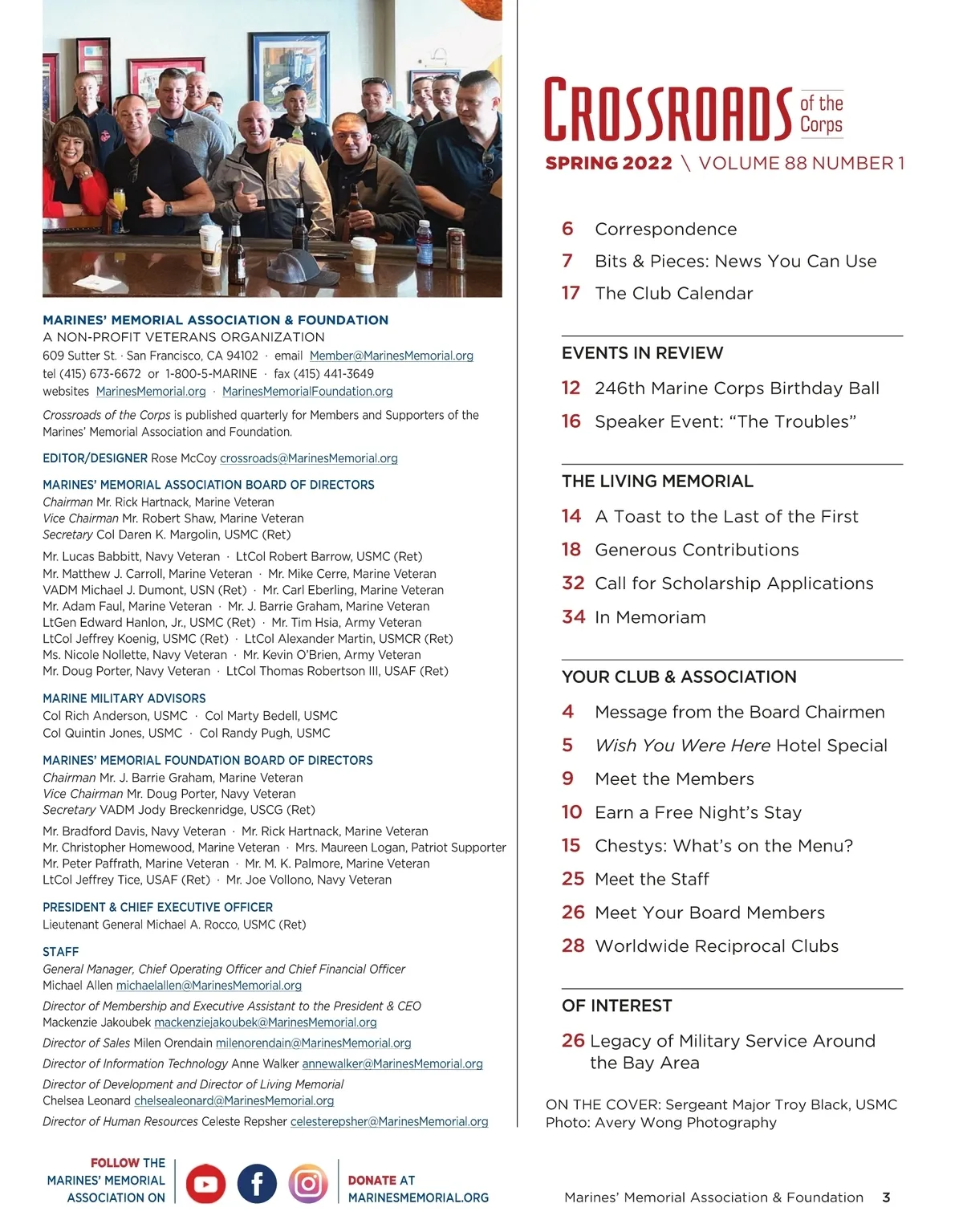 MARINES' MEMORIAL ASSOCIATION & FOUNDATION
A NON-PROFIT VETERANS ORGANIZATION
609 Sutter St. · San Francisco, CA 94102 · email Member@MarinesMemorial.org
tel (415) 673-6672 or 1-800-5-MARINE · fax (415) 441-3649
websites MarinesMemorial.org · MarinesMemorialFoundation.org

Crossroads of the Corps is published quarterly for Members and Supporters of the Marines' Memorial Association and Foundation.

EDITOR/DESIGNER Rose McCoy crossroads@MarinesMemorial.org

MARINES' MEMORIAL ASSOCIATION BOARD OF DIRECTORS
Chairman Mr. Rick Hartnack, Marine Veteran
Vice Chairman Mr. Robert Shaw, Marine Veteran
Secretary Col Daren K. Margolin, USMC (Ret)

Mr. Lucas Babbitt, Navy Veteran · LtCol Robert Barrow, USMC (Ret)
Mr. Matthew J. Carroll, Marine Veteran · Mr. Mike Cerre, Marine Veteran
VADM Michael J. Dumont, USN (Ret) · Mr. Carl Eberling, Marine Veteran
Mr. Adam Faul, Marine Veteran · Mr. J. Barrie Graham, Marine Veteran
LtGen Edward Hanlon, Jr., USMC (Ret) · Mr. Tim Hsia, Army Veteran
LtCol Jeffrey Koenig, USMC (Ret) · LtCol Alexander Martin, USMCR (Ret)
Ms. Nicole Nollette, Navy Veteran · Mr. Kevin O'Brien, Army Veteran
Mr. Doug Porter, Navy Veteran · LtCol Thomas Robertson III, USAF (Ret)

MARINE MILITARY ADVISORS
Col Rich Anderson, USMC · Col Marty Bedell, USMC
Col Quintin Jones, USMC · Col Randy Pugh, USMC

MARINES' MEMORIAL FOUNDATION BOARD OF DIRECTORS
Chairman Mr. J. Barrie Graham, Marine Veteran
Vice Chairman Mr. Doug Porter, Navy Veteran
Secretary VADM Jody Breckenridge, USCG (Ret)

Mr. Bradford Davis, Navy Veteran · Mr. Rick Hartnack, Marine Veteran
Mr. Christopher Homewood, Marine Veteran · Mrs. Maureen Logan, Patriot Supporter
Mr. Peter Paffrath, Marine Veteran · Mr. M. K. Palmore, Marine Veteran
LtCol Jeffrey Tice, USAF (Ret) · Mr. Joe Vollono, Navy Veteran

PRESIDENT & CHIEF EXECUTIVE OFFICER
Lieutenant General Michael A. Rocco, USMC (Ret)

STAFF
General Manager, Chief Operating Officer and Chief Financial Officer
Michael Allen michaelallen@MarinesMemorial.org
Director of Membership and Executive Assistant to the President & CEO
Mackenzie Jakoubek mackenziejakoubek@MarinesMemorial.org
Director of Sales Milen Orendain milenorendain@MarinesMemorial.org
Director of Information Technology Anne Walker annewalker@MarinesMemorial.org
Director of Development and Director of Living Memorial
Chelsea Leonard chelsealeonard@MarinesMemorial.org
Director of Human Resources Celeste Repsher celesterepsher@MarinesMemorial.org

FOLLOW THE MARINES' MEMORIAL ASSOCIATION ON

DONATE AT MARINESMEMORIAL.ORG

CROSSROADS of the Corps
SPRING 2022 \ VOLUME 88 NUMBER 1

6 Correspondence
7 Bits & Pieces: News You Can Use
17 The Club Calendar

EVENTS IN REVIEW
12 246th Marine Corps Birthday Ball
16 Speaker Event: "The Troubles"

THE LIVING MEMORIAL
14 A Toast to the Last of the First
18 Generous Contributions
32 Call for Scholarship Applications
34 In Memoriam

YOUR CLUB & ASSOCIATION
4 Message from the Board Chairmen
5 Wish You Were Here Hotel Special
9 Meet the Members
10 Earn a Free Night's Stay
15 Chestys: What's on the Menu?
25 Meet the Staff
26 Meet Your Board Members
28 Worldwide Reciprocal Clubs

OF INTEREST
26 Legacy of Military Service Around the Bay Area

ON THE COVER: Sergeant Major Troy Black, USMC
Photo: Avery Wong Photography

Marines' Memorial Association & Foundation 3